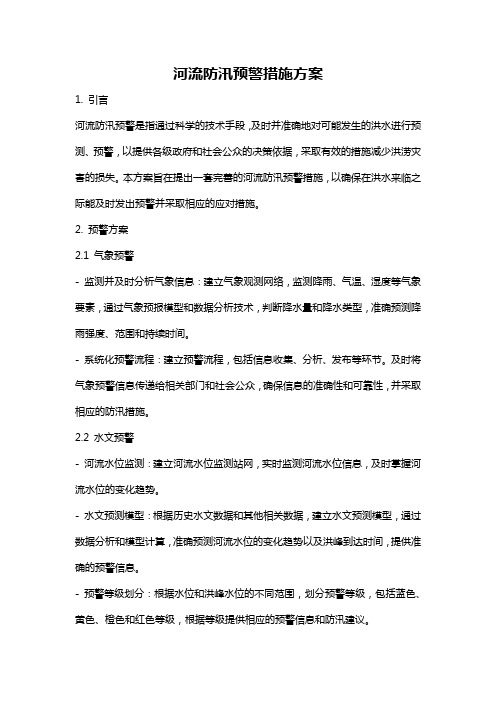 河流防汛预警措施方案

1. 引言

河流防汛预警是指通过科学的技术手段，及时并准确地对可能发生的洪水进行预测、预警，以提供各级政府和社会公众的决策依据，采取有效的措施减少洪涝灾害的损失。本方案旨在提出一套完善的河流防汛预警措施，以确保在洪水来临之际能及时发出预警并采取相应的应对措施。

2. 预警方案

2.1 气象预警

- 监测并及时分析气象信息：建立气象观测网络，监测降雨、气温、湿度等气象要素，通过气象预报模型和数据分析技术，判断降水量和降水类型，准确预测降雨强度、范围和持续时间。

- 系统化预警流程：建立预警流程，包括信息收集、分析、发布等环节。及时将气象预警信息传递给相关部门和社会公众，确保信息的准确性和可靠性，并采取相应的防汛措施。

2.2 水文预警

- 河流水位监测：建立河流水位监测站网，实时监测河流水位信息，及时掌握河流水位的变化趋势。

- 水文预测模型：根据历史水文数据和其他相关数据，建立水文预测模型，通过数据分析和模型计算，准确预测河流水位的变化趋势以及洪峰到达时间，提供准确的预警信息。

- 预警等级划分：根据水位和洪峰水位的不同范围，划分预警等级，包括蓝色、黄色、橙色和红色等级，根据等级提供相应的预警信息和防汛建议。